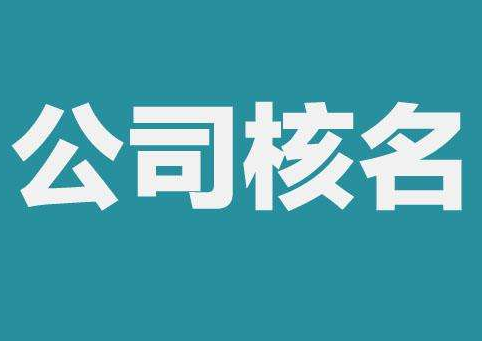 公司核名